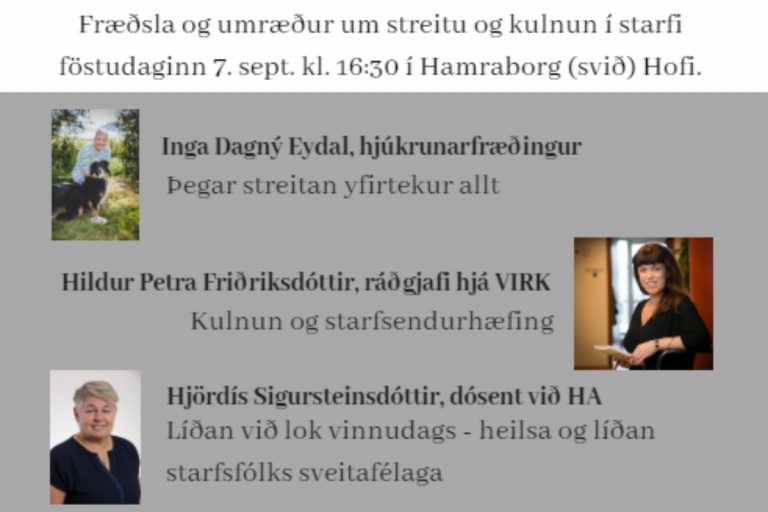 Fræðsla og umræður um streitu og kulnun í starfi föstudaginn 7. sept. kl. 16:30 í Hamraborg (svið) Hofi.

Inga Dagný Eydal, hjúkrunarfræðingur
Þegar streitan yfirtekur allt

Hildur Petra Friðriksdóttir, ráðgjafi hjá VIRK
Kulnun og starfsendurhæfing

Hjördís Sigursteinsdóttir, dósent við HA
Líðan við lok vinnudags - heilsa og líðan starfsfólks sveitafélaga